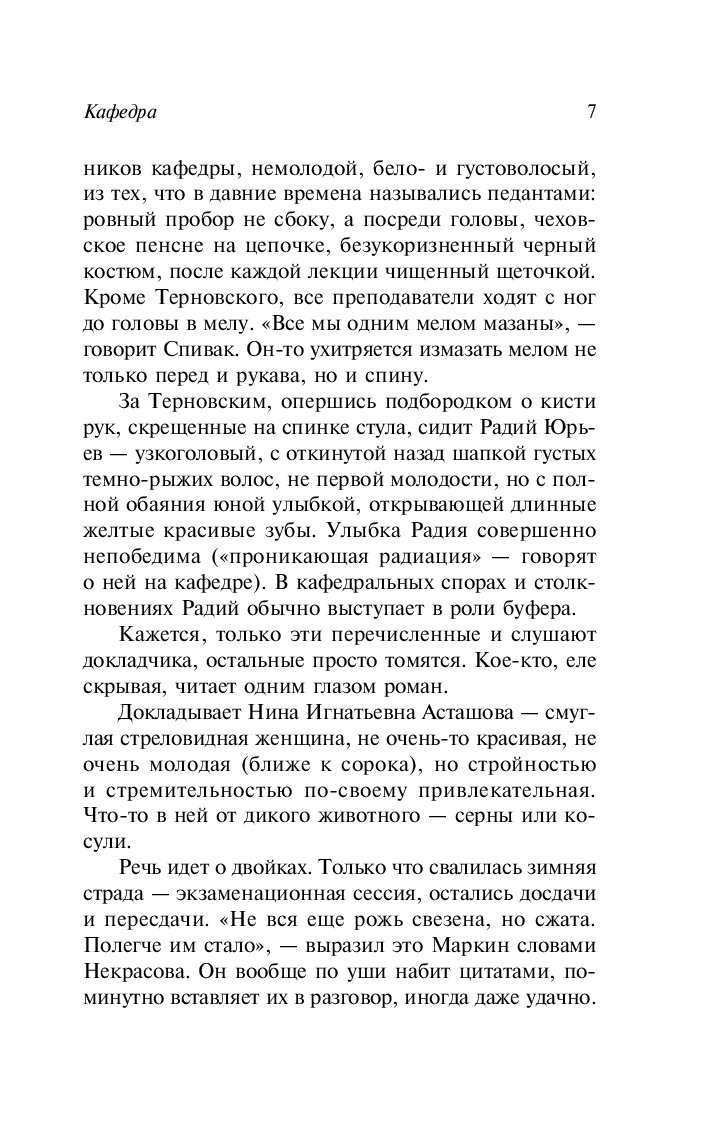 Кафедра

7

ников кафедры, немолодой, бело- и густоволосый, из тех, что в давние времена назывались педантами: ровный пробор не сбоку, а посреди головы, чеховское пенсне на цепочке, безукоризненный черный костюм, после каждой лекции чищенный щеточкой. Кроме Терновского, все преподаватели ходят с ног до головы в мелу. «Все мы одним мелом мазаны», — говорит Спивак. Он-то ухитряется измазать мелом не только перед и рукава, но и спину.

За Терновским, опершись подбородком о кисти рук, скрещенные на спинке стула, сидит Радий Юрьев — узкоголовый, с откинутой назад шапкой густых темно-рыжих волос, не первой молодости, но с полной обаяния юной улыбкой, открывающей длинные желтые красивые зубы. Улыбка Радия совершенно непобедима («проникающая радиация» — говорят о ней на кафедре). В кафедральных спорах и столкновениях Радий обычно выступает в роли буфера.

Кажется, только эти перечисленные и слушают докладчика, остальные просто томятся. Кое-кто, еле скрывая, читает одним глазом роман.

Докладывает Нина Игнатьевна Асташова — смуглая стреловидная женщина, не очень-то красивая, не очень молодая (ближе к сорока), но стройностью и стремительностью по-своему привлекательная. Что-то в ней от дикого животного — серны или косули.

Речь идет о двойках. Только что свалилась зимняя страда — экзаменационная сессия, остались досдачи и пересдачи. «Не вся еще рожь свезена, но сжата. Полегче им стало», — выразил это Маркин словами Некрасова. Он вообще по уши набит цитатами, поминутно вставляет их в разговор, иногда даже удачно.